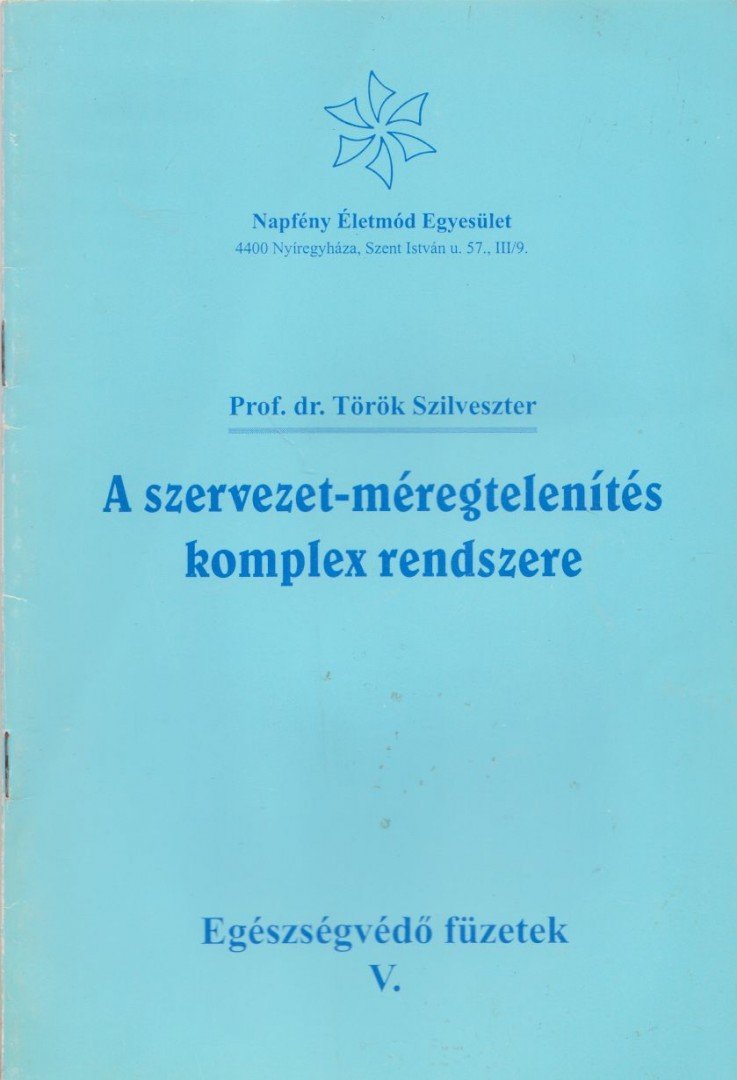 Napfény Életmód Egyesület
4400 Nyíregyháza, Szent István u. 57., III/9.

Prof. dr. Török Szilveszter

A szervezet-méregtelenítés komplex rendszere

Egészségvédő füzetek
V.